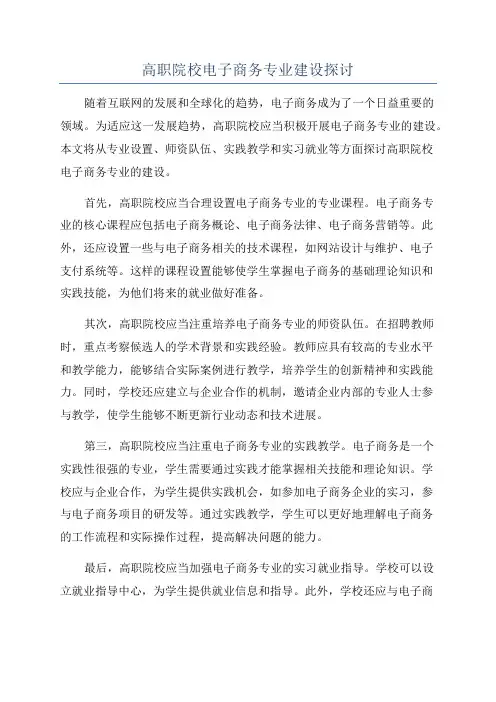 高职院校电子商务专业建设探讨

随着互联网的发展和全球化的趋势，电子商务成为了一个日益重要的领域。为适应这一发展趋势，高职院校应当积极开展电子商务专业的建设。本文将从专业设置、师资队伍、实践教学和实习就业等方面探讨高职院校电子商务专业的建设。

首先，高职院校应当合理设置电子商务专业的专业课程。电子商务专业的核心课程应包括电子商务概论、电子商务法律、电子商务营销等。此外，还应设置一些与电子商务相关的技术课程，如网站设计与维护、电子支付系统等。这样的课程设置能够使学生掌握电子商务的基础理论知识和实践技能，为他们将来的就业做好准备。

其次，高职院校应当注重培养电子商务专业的师资队伍。在招聘教师时，重点考察候选人的学术背景和实践经验。教师应具有较高的专业水平和教学能力，能够结合实际案例进行教学，培养学生的创新精神和实践能力。同时，学校还应建立与企业合作的机制，邀请企业内部的专业人士参与教学，使学生能够不断更新行业动态和技术进展。

第三，高职院校应当注重电子商务专业的实践教学。电子商务是一个实践性很强的专业，学生需要通过实践才能掌握相关技能和理论知识。学校应与企业合作，为学生提供实践机会，如参加电子商务企业的实习，参与电子商务项目的研发等。通过实践教学，学生可以更好地理解电子商务的工作流程和实际操作过程，提高解决问题的能力。

最后，高职院校应当加强电子商务专业的实习就业指导。学校可以设立就业指导中心，为学生提供就业信息和指导。此外，学校还应与电子商